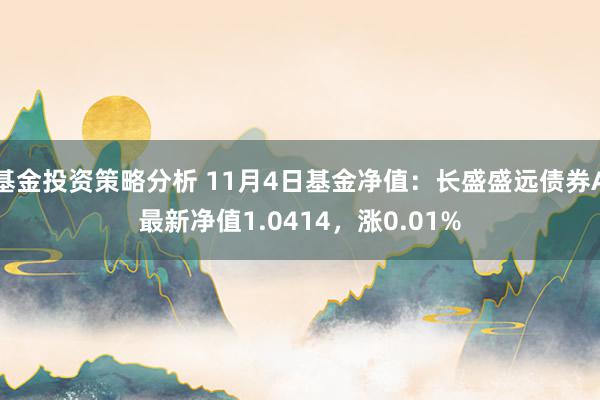 基金投资策略分析 11月4日基金净值：长盛盛远债券A最新净值1.0414，涨0.01%